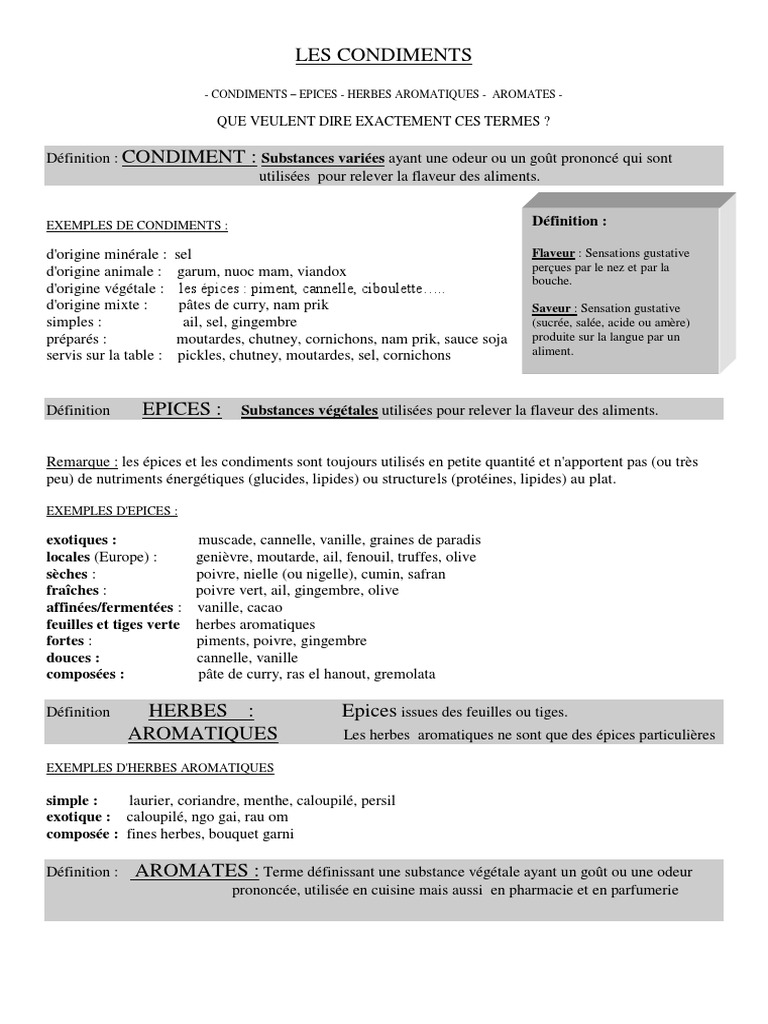 LES CONDIMENTS

- CONDIMENTS – EPICES - HERBES AROMATIQUES - AROMATES -

QUE VEULENT DIRE EXACTEMENT CES TERMES ?

Définition : CONDIMENT : Substances variées ayant une odeur ou un goût prononcé qui sont utilisées pour relever la flaveur des aliments.

EXEMPLES DE CONDIMENTS :

d'origine minérale : sel
d'origine animale : garum, nuoc mam, viandox
d'origine végétale : les épices : piment, cannelle, ciboulette.....
d'origine mixte : pâtes de curry, nam prik
simples : ail, sel, gingembre
préparés : moutardes, chutney, cornichons, nam prik, sauce soja
servis sur la table : pickles, chutney, moutardes, sel, cornichons

Définition :

Flaveur : Sensations gustative perçues par le nez et par la bouche.

Saveur : Sensation gustative (sucrée, salée, acide ou amère) produite sur la langue par un aliment.

Définition EPICES : Substances végétales utilisées pour relever la flaveur des aliments.

Remarque : les épices et les condiments sont toujours utilisés en petite quantité et n'apportent pas (ou très peu) de nutriments énergétiques (glucides, lipides) ou structurels (protéines, lipides) au plat.

EXEMPLES D'EPICES :

exotiques : muscade, cannelle, vanille, graines de paradis
locales (Europe) : genièvre, moutarde, ail, fenouil, truffes, olive
sèches : poivre, nielle (ou nigelle), cumin, safran
fraîches : poivre vert, ail, gingembre, olive
affinées/fermentées : vanille, cacao
feuilles et tiges verte herbes aromatiques
fortes : piments, poivre, gingembre
douces : cannelle, vanille
composées : pâte de curry, ras el hanout, gremolata

Définition HERBES : AROMATIQUES Epices issues des feuilles ou tiges.
Les herbes aromatiques ne sont que des épices particulières

EXEMPLES D'HERBES AROMATIQUES

simple : laurier, coriandre, menthe, caloupilé, persil
exotique : caloupilé, ngo gai, rau om
composée : fines herbes, bouquet garni

Définition : AROMATES : Terme définissant une substance végétale ayant un goût ou une odeur prononcée, utilisée en cuisine mais aussi en pharmacie et en parfumerie